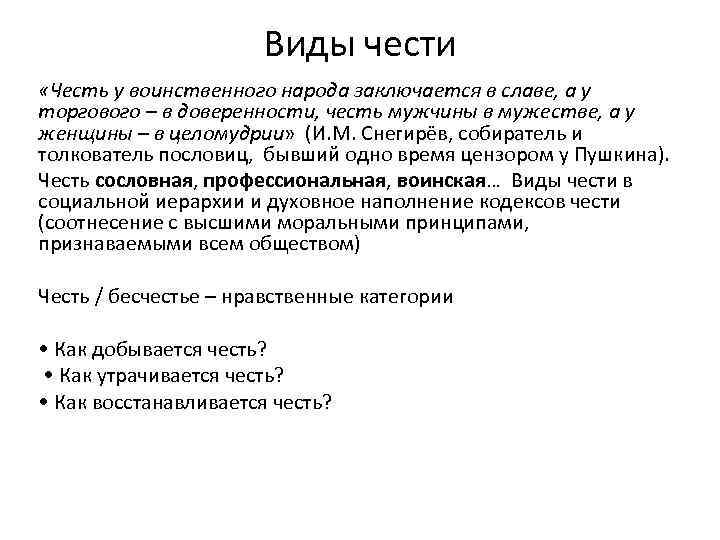 Виды чести

«Честь у воинственного народа заключается в славе, а у торгового – в доверенности, честь мужчины в мужестве, а у женщины – в целомудрии» (И.М. Снегирёв, собиратель и толкователь пословиц, бывший одно время цензором у Пушкина).

Честь сословная, профессиональная, воинская… Виды чести в социальной иерархии и духовное наполнение кодексов чести (соотнесение с высшими моральными принципами, признаваемыми всем обществом)

Честь / бесчестье – нравственные категории

• Как добывается честь?
• Как утрачивается честь?
• Как восстанавливается честь?